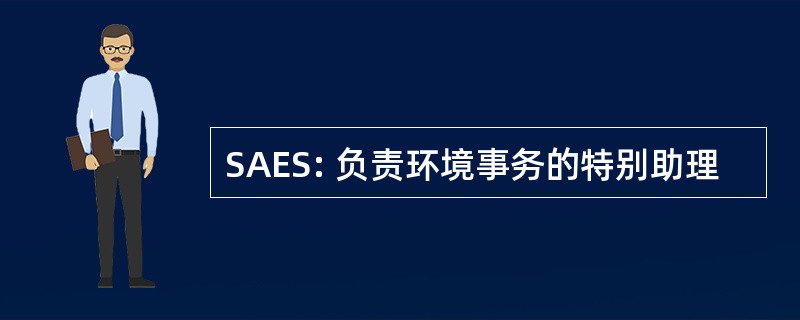 SAES: 负责环境事务的特别助理